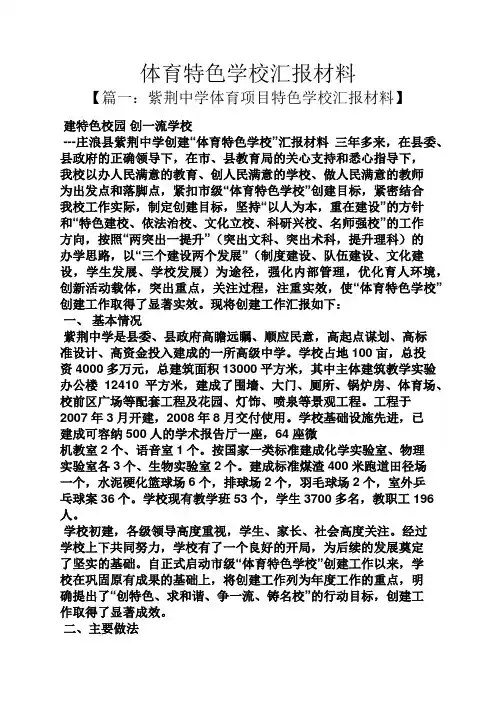 体育特色学校汇报材料

【篇一：紫荆中学体育项目特色学校汇报材料】

建特色校园 创一流学校

---庄浪县紫荆中学创建“体育特色学校”汇报材料 三年多来，在县委、县政府的正确领导下，在市、县教育局的关心支持和悉心指导下，我校以办人民满意的教育、创人民满意的学校、做人民满意的教师为出发点和落脚点，紧扣市级“体育特色学校”创建目标，紧密结合我校工作实际，制定创建目标，坚持“以人为本，重在建设”的方针和“特色建校、依法治校、文化立校、科研兴校、名师强校”的工作方向，按照“两突出一提升”（突出文科、突出术科，提升理科）的办学思路，以“三个建设两个发展”（制度建设、队伍建设、文化建设，学生发展、学校发展）为途径，强化内部管理，优化育人环境，创新活动载体，突出重点，关注过程，注重实效，使“体育特色学校”创建工作取得了显著实效。现将创建工作汇报如下：

一、 基本情况

紫荆中学是县委、县政府高瞻远瞩、顺应民意，高起点谋划、高标准设计、高资金投入建成的一所高级中学。学校占地 100 亩，总投资 4000 多万元，总建筑面积 13000 平方米，其中主体建筑教学实验办公楼 12410 平方米，建成了围墙、大门、厕所、锅炉房、体育场、校前区广场等配套工程及花园、灯饰、喷泉等景观工程。工程于 2007 年 3 月开建，2008 年 8 月交付使用。学校基础设施先进，已建成可容纳 500 人的学术报告厅一座，64 座微机教室 2 个、语音室 1 个。按国家一类标准建成化学实验室、物理实验室各 3 个、生物实验室 2 个。建成标准煤渣 400 米跑道田径场一个，水泥硬化篮球场 6 个，排球场 2 个，羽毛球场 2 个，室外乒乓球案 36 个。学校现有教学班 53 个，学生 3700 多名，教职工 196 人。

学校初建，各级领导高度重视，学生、家长、社会高度关注。经过学校上下共同努力，学校有了一个良好的开局，为后续的发展奠定了坚实的基础。自正式启动市级“体育特色学校”创建工作以来，学校在巩固原有成果的基础上，将创建工作列为年度工作的重点，明确提出了“创特色、求和谐、争一流、铸名校”的行动目标，创建工作取得了显著成效。

二、主要做法